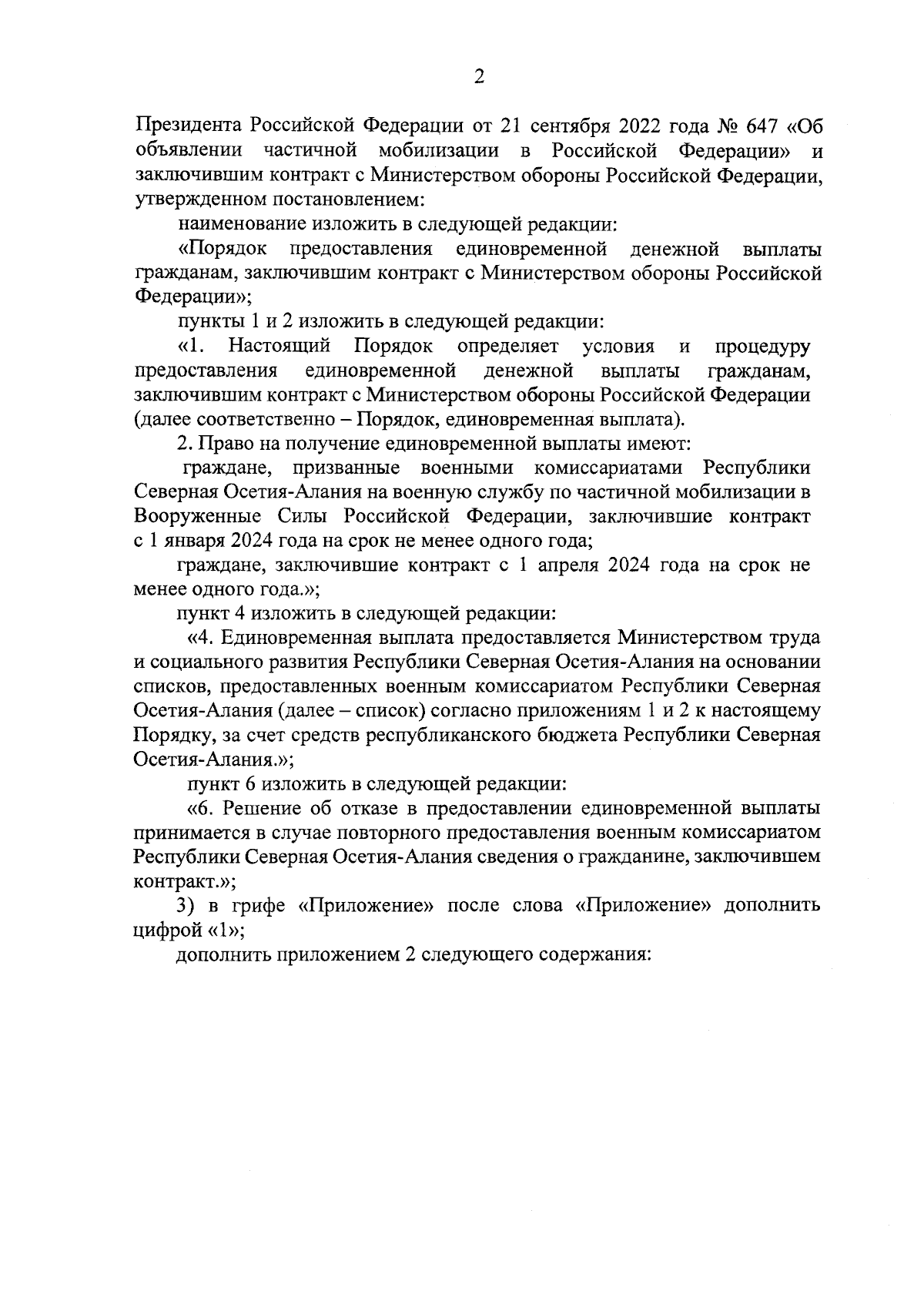 2

Президента Российской Федерации от 21 сентября 2022 года № 647 «Об объявлении частичной мобилизации в Российской Федерации» и заключившим контракт с Министерством обороны Российской Федерации, утвержденном постановлением:

наименование изложить в следующей редакции:

«Порядок предоставления единовременной денежной выплаты гражданам, заключившим контракт с Министерством обороны Российской Федерации»;

пункты 1 и 2 изложить в следующей редакции:

«1. Настоящий Порядок определяет условия и процедуру предоставления единовременной денежной выплаты гражданам, заключившим контракт с Министерством обороны Российской Федерации (далее соответственно – Порядок, единовременная выплата).

2. Право на получение единовременной выплаты имеют:

граждане, призванные военными комиссариатами Республики Северная Осетия-Алания на военную службу по частичной мобилизации в Вооруженные Силы Российской Федерации, заключившие контракт с 1 января 2024 года на срок не менее одного года;

граждане, заключившие контракт с 1 апреля 2024 года на срок не менее одного года.»;

пункт 4 изложить в следующей редакции:

«4. Единовременная выплата предоставляется Министерством труда и социального развития Республики Северная Осетия-Алания на основании списков, предоставленных военным комиссариатом Республики Северная Осетия-Алания (далее – список) согласно приложениям 1 и 2 к настоящему Порядку, за счет средств республиканского бюджета Республики Северная Осетия-Алания.»;

пункт 6 изложить в следующей редакции:

«6. Решение об отказе в предоставлении единовременной выплаты принимается в случае повторного предоставления военным комиссариатом Республики Северная Осетия-Алания сведения о гражданине, заключившем контракт.»;

3) в грифе «Приложение» после слова «Приложение» дополнить цифрой «1»;

дополнить приложением 2 следующего содержания: